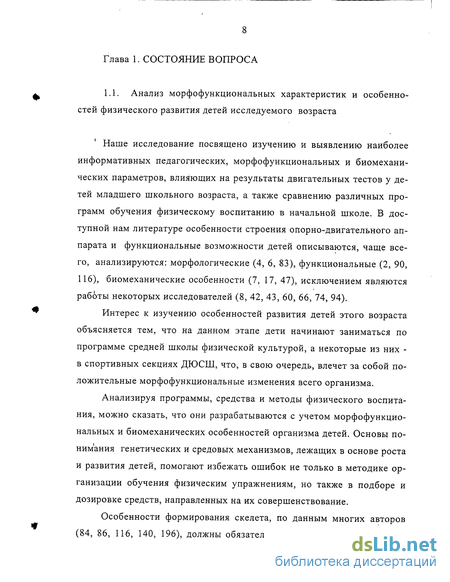 8

Глава 1. СОСТОЯНИЕ ВОПРОСА

1.1. Анализ морфофункциональных характеристик и особенностей физического развития детей исследуемого возраста

Наше исследование посвящено изучению и выявлению наиболее информативных педагогических, морфофункциональных и биомеханических параметров, влияющих на результаты двигательных тестов у детей младшего школьного возраста, а также сравнению различных программ обучения физическому воспитанию в начальной школе. В доступной нам литературе особенности строения опорно-двигательного аппарата и функциональные возможности детей описываются, чаще всего, анализируются: морфологические (4, 6, 83), функциональные (2, 90, 116), биомеханические особенности (7, 17, 47), исключением являются работы некоторых исследователей (8, 42, 43, 60, 66, 74, 94).

Интерес к изучению особенностей развития детей этого возраста объясняется тем, что на данном этапе дети начинают заниматься по программе средней школы физической культурой, а некоторые из них - в спортивных секциях ДЮСШ, что, в свою очередь, влечет за собой положительные морфофункциональные изменения всего организма.

Анализируя программы, средства и методы физического воспитания, можно сказать, что они разрабатываются с учетом морфофункциональных и биомеханических особенностей организма детей. Основы понимания генетических и средовых механизмов, лежащих в основе роста и развития детей, помогают избежать ошибок не только в методике организации обучения физическим упражнениям, но также в подборе и дозировке средств, направленных на их совершенствование.

Особенности формирования скелета, по данным многих авторов (84, 86, 116, 140, 196), должны обязател

dsLib.net
библиотека диссертаций